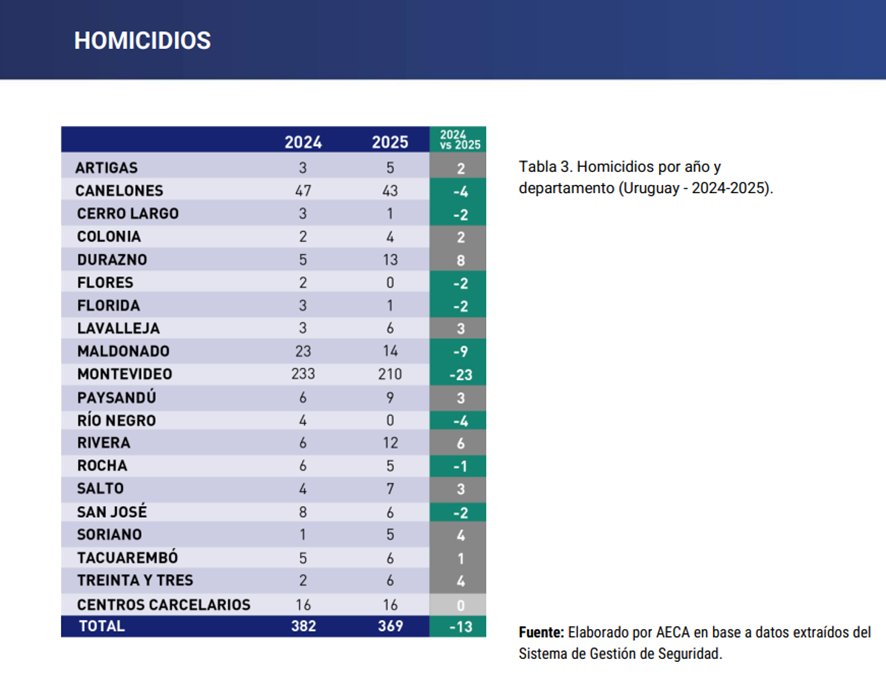 HOMICIDIOS

| | 2024 | 2025 | 2024 vs 2025 |
|---|---|---|---|
| ARTIGAS | 3 | 5 | 2 |
| CANELONES | 47 | 43 | -4 |
| CERRO LARGO | 3 | 1 | -2 |
| COLONIA | 2 | 4 | 2 |
| DURAZNO | 5 | 13 | 8 |
| FLORES | 2 | 0 | -2 |
| FLORIDA | 3 | 1 | -2 |
| LAVALLEJA | 3 | 6 | 3 |
| MALDONADO | 23 | 14 | -9 |
| MONTEVIDEO | 233 | 210 | -23 |
| PAYSANDÚ | 6 | 9 | 3 |
| RÍO NEGRO | 4 | 0 | -4 |
| RIVERA | 6 | 12 | 6 |
| ROCHA | 6 | 5 | -1 |
| SALTO | 4 | 7 | 3 |
| SAN JOSÉ | 8 | 6 | -2 |
| SORIANO | 1 | 5 | 4 |
| TACUAREMBÓ | 5 | 6 | 1 |
| TREINTA Y TRES | 2 | 6 | 4 |
| CENTROS CARCELARIOS | 16 | 16 | 0 |
| TOTAL | 382 | 369 | -13 |

Tabla 3. Homicidios por año y departamento (Uruguay - 2024-2025).

Fuente: Elaborado por AECA en base a datos extraídos del Sistema de Gestión de Seguridad.